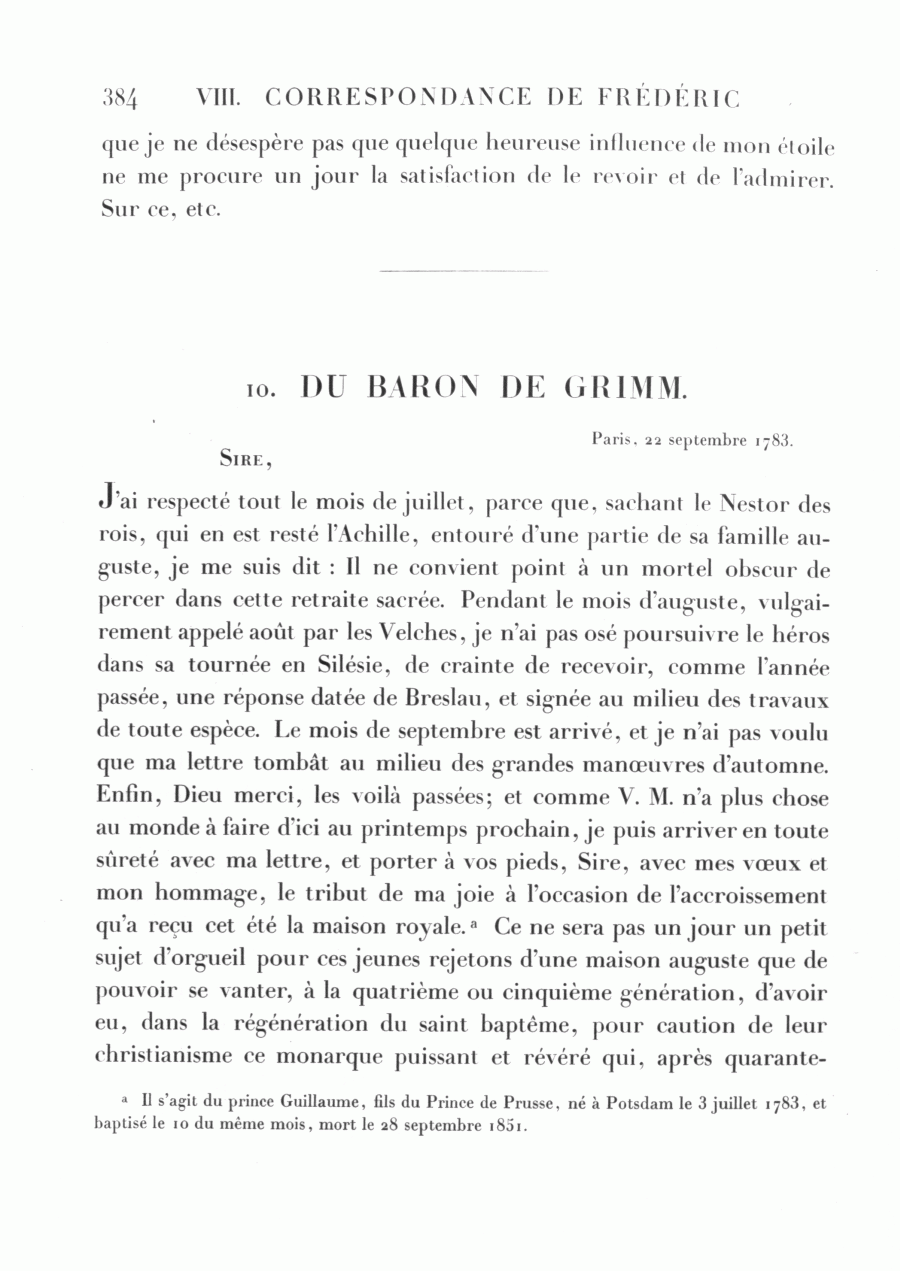 384 VIII. CORRESPONDANCE DE FRÉDÉRIC

que je ne désespère pas que quelque heureuse influence de mon étoile ne me procure un jour la satisfaction de le revoir et de l'admirer. Sur ce, etc.

10. DU BARON DE GRIMM.

Paris, 22 septembre 1783.

SIRE,

J'ai respecté tout le mois de juillet, parce que, sachant le Nestor des rois, qui en est resté l'Achille, entouré d'une partie de sa famille auguste, je me suis dit : Il ne convient point à un mortel obscur de percer dans cette retraite sacrée. Pendant le mois d'auguste, vulgairement appelé août par les Velches, je n'ai pas osé poursuivre le héros dans sa tournée en Silésie, de crainte de recevoir, comme l'année passée, une réponse datée de Breslau, et signée au milieu des travaux de toute espèce. Le mois de septembre est arrivé, et je n'ai pas voulu que ma lettre tombât au milieu des grandes manœuvres d'automne. Enfin, Dieu merci, les voilà passées; et comme V. M. n'a plus chose au monde à faire d'ici au printemps prochain, je puis arriver en toute sûreté avec ma lettre, et porter à vos pieds, Sire, avec mes vœux et mon hommage, le tribut de ma joie à l'occasion de l'accroissement qu'a reçu cet été la maison royale.ª Ce ne sera pas un jour un petit sujet d'orgueil pour ces jeunes rejetons d'une maison auguste que de pouvoir se vanter, à la quatrième ou cinquième génération, d'avoir eu, dans la régénération du saint baptême, pour caution de leur christianisme ce monarque puissant et révéré qui, après quarante-

ª Il s'agit du prince Guillaume, fils du Prince de Prusse, né à Potsdam le 3 juillet 1783, et baptisé le 10 du même mois, mort le 28 septembre 1851.